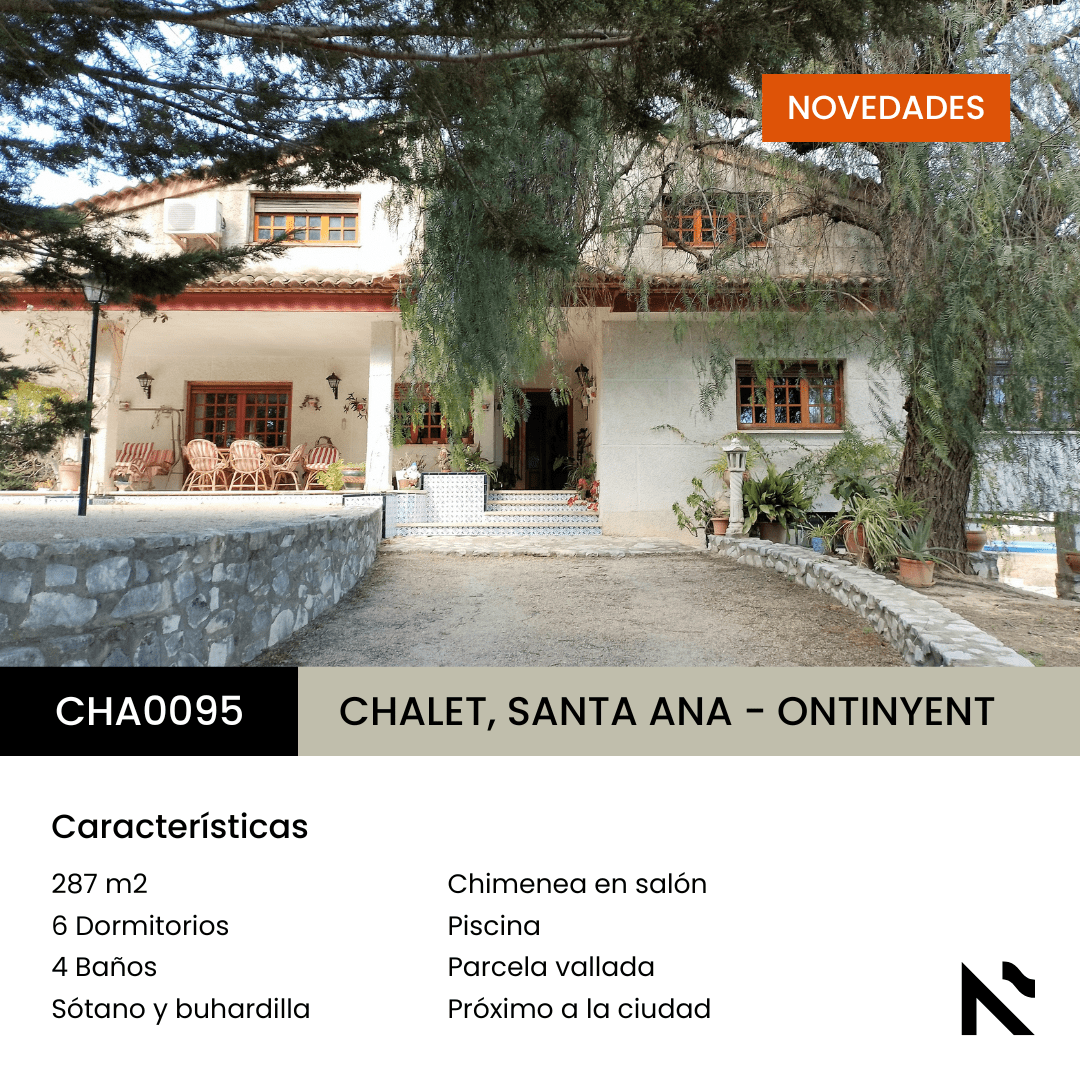 NOVEDADES

CHA0095

CHALET, SANTA ANA - ONTINYENT

Características

287 m2
6 Dormitorios
4 Baños
Sótano y buhardilla

Chimenea en salón
Piscina
Parcela vallada
Próximo a la ciudad